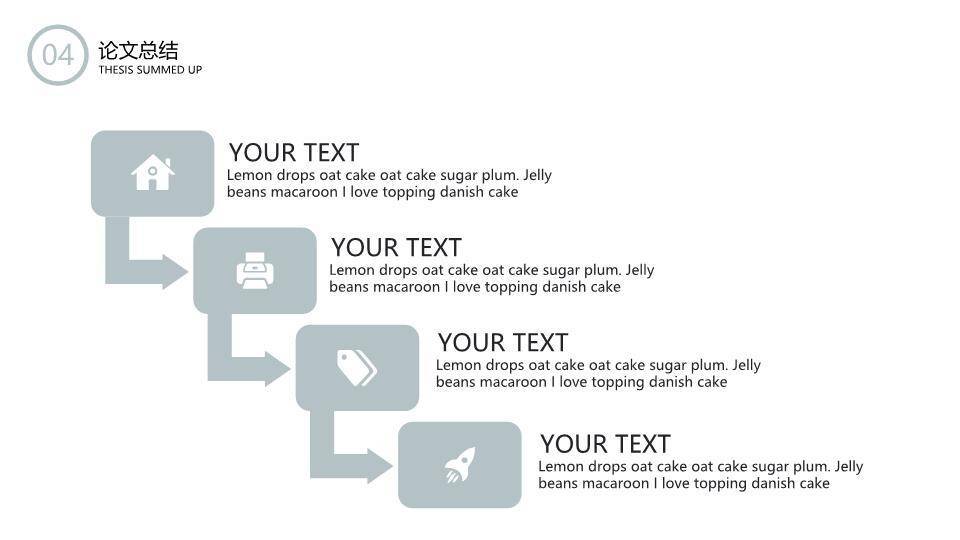 04

论文总结
THESIS SUMMED UP

YOUR TEXT
Lemon drops oat cake oat cake sugar plum. Jelly beans macaroon I love topping danish cake

YOUR TEXT
Lemon drops oat cake oat cake sugar plum. Jelly beans macaroon I love topping danish cake

YOUR TEXT
Lemon drops oat cake oat cake sugar plum. Jelly beans macaroon I love topping danish cake

YOUR TEXT
Lemon drops oat cake oat cake sugar plum. Jelly beans macaroon I love topping danish cake